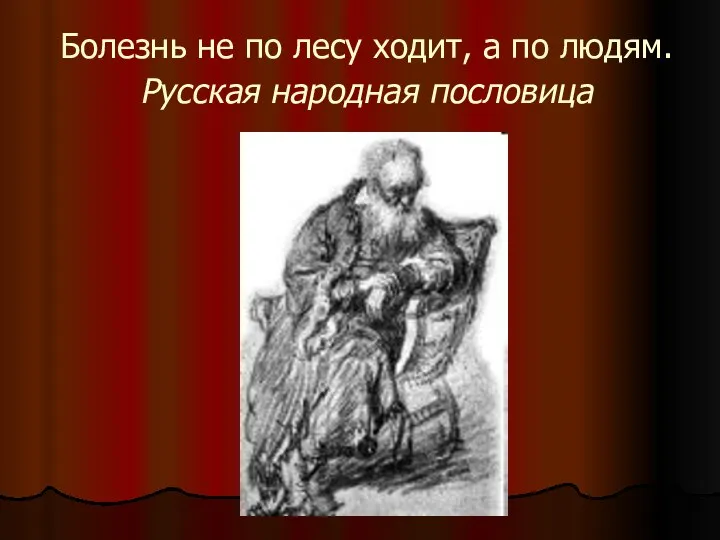 Болезнь не по лесу ходит, а по людям.
Русская народная пословица